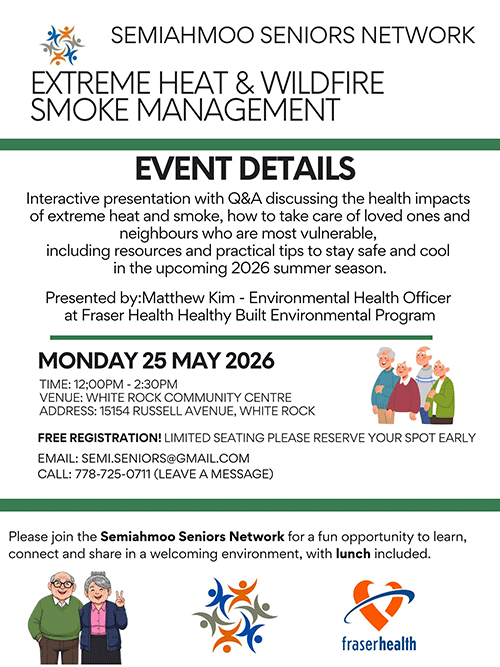 SEMIAHMOO SENIORS NETWORK

EXTREME HEAT & WILDFIRE SMOKE MANAGEMENT

EVENT DETAILS

Interactive presentation with Q&A discussing the health impacts of extreme heat and smoke, how to take care of loved ones and neighbours who are most vulnerable, including resources and practical tips to stay safe and cool in the upcoming 2026 summer season.

Presented by:Matthew Kim - Environmental Health Officer at Fraser Health Healthy Built Environmental Program

MONDAY 25 MAY 2026

TIME: 12;00PM - 2:30PM
VENUE: WHITE ROCK COMMUNITY CENTRE
ADDRESS: 15154 RUSSELL AVENUE, WHITE ROCK

FREE REGISTRATION! LIMITED SEATING PLEASE RESERVE YOUR SPOT EARLY

EMAIL: SEMI.SENIORS@GMAIL.COM
CALL: 778-725-0711 (LEAVE A MESSAGE)

Please join the Semiahmoo Seniors Network for a fun opportunity to learn, connect and share in a welcoming environment, with lunch included.

fraserhealth